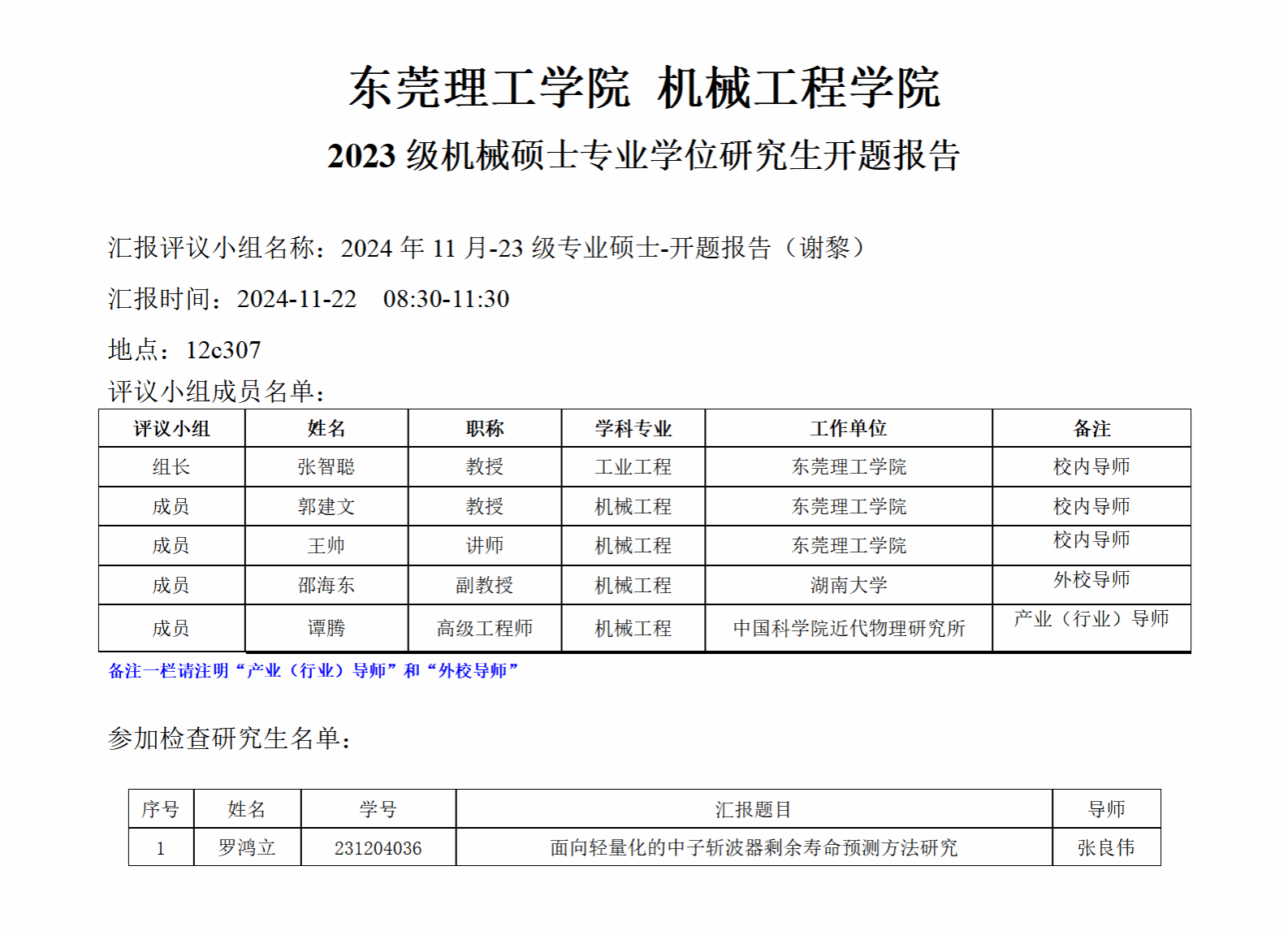 东莞理工学院 机械工程学院

2023级机械硕士专业学位研究生开题报告

汇报评议小组名称：2024年11月-23级专业硕士-开题报告（谢黎）

汇报时间：2024-11-22 08:30-11:30

地点：12c307

评议小组成员名单：

| 评议小组 | 姓名 | 职称 | 学科专业 | 工作单位 | 备注 |
|---|---|---|---|---|---|
| 组长 | 张智聪 | 教授 | 工业工程 | 东莞理工学院 | 校内导师 |
| 成员 | 郭建文 | 教授 | 机械工程 | 东莞理工学院 | 校内导师 |
| 成员 | 王帅 | 讲师 | 机械工程 | 东莞理工学院 | 校内导师 |
| 成员 | 邵海东 | 副教授 | 机械工程 | 湖南大学 | 外校导师 |
| 成员 | 谭腾 | 高级工程师 | 机械工程 | 中国科学院近代物理研究所 | 产业（行业）导师 |

备注一栏请注明“产业（行业）导师”和“外校导师”

参加检查研究生名单：

| 序号 | 姓名 | 学号 | 汇报题目 | 导师 |
|---|---|---|---|---|
| 1 | 罗鸿立 | 231204036 | 面向轻量化的中子斩波器剩余寿命预测方法研究 | 张良伟 |